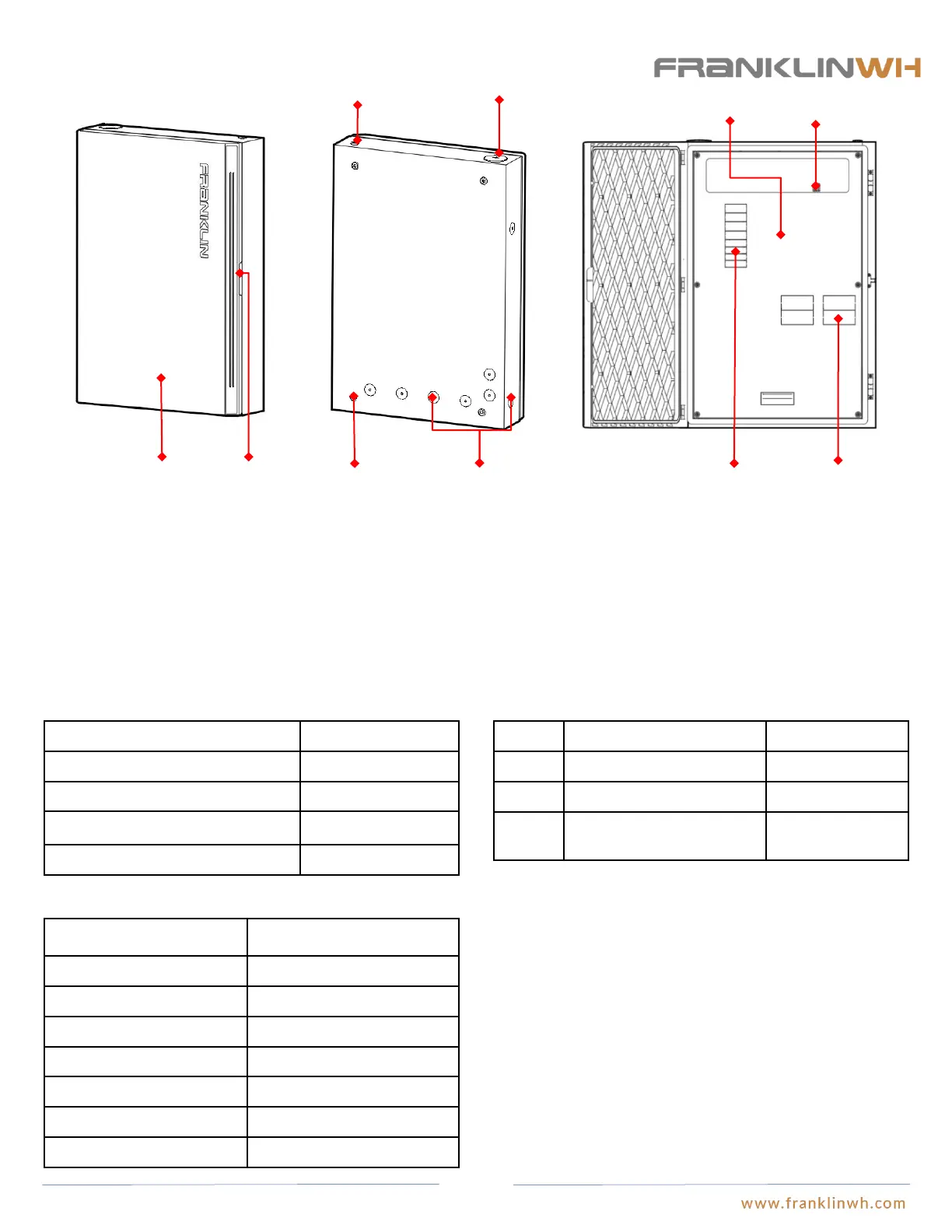 FRANKLINWH

FRANKLIN

www.franklinwh.com